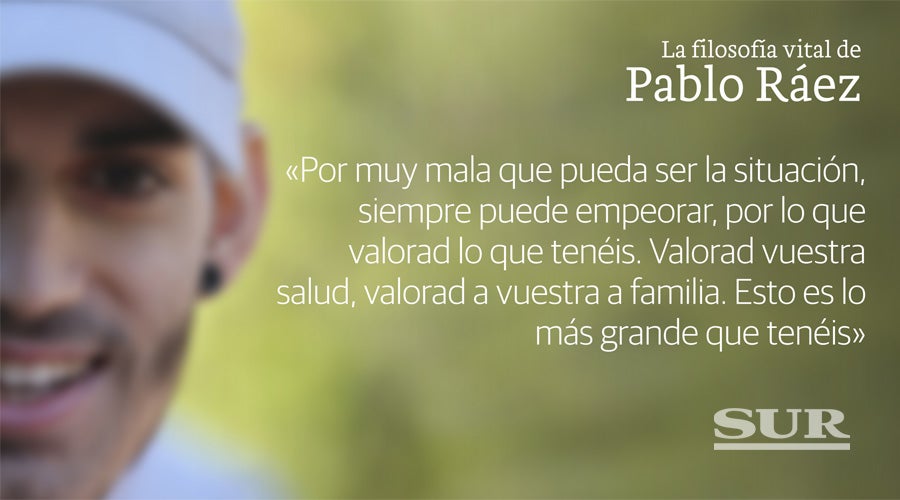 La filosofía vital de
Pablo Ráez

«Por muy mala que pueda ser la situación, siempre puede empeorar, por lo que valorad lo que tenéis. Valorad vuestra salud, valorad a vuestra a familia. Esto es lo más grande que tenéis»

SUR